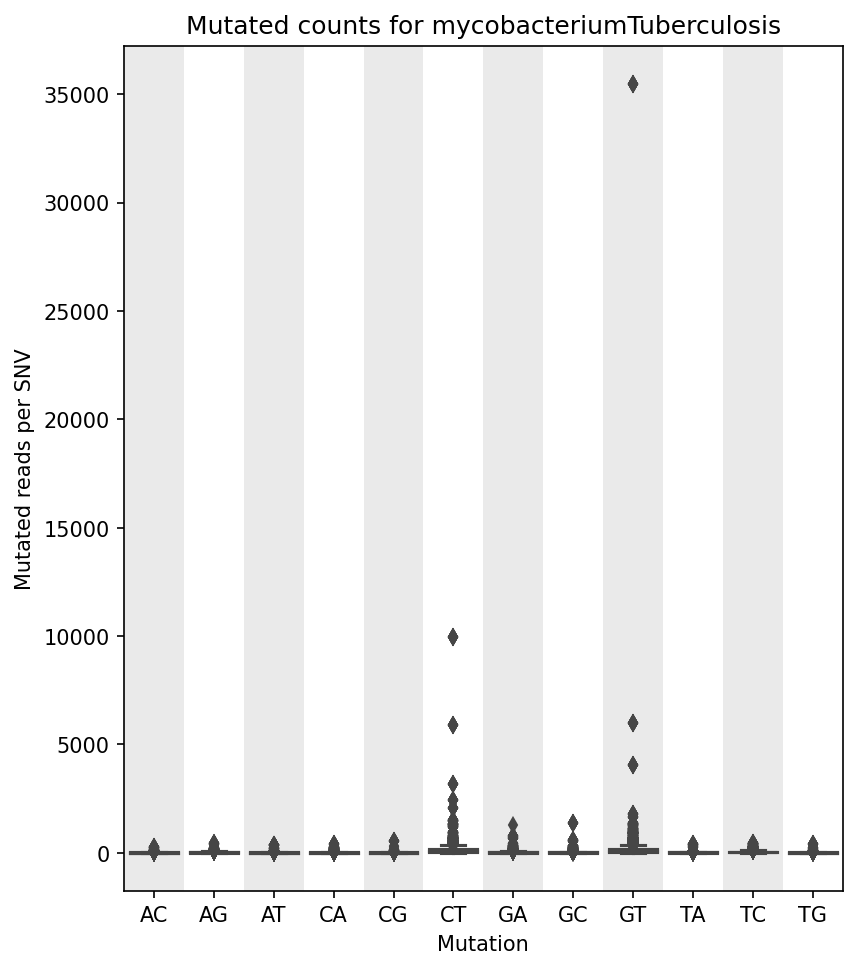 Mutated counts for mycobacteriumTuberculosis

Mutated reads per SNV

35000
30000
25000
20000
15000
10000
5000
0

AC AG AT CA CG CT GA GC GT TA TC TG

Mutation